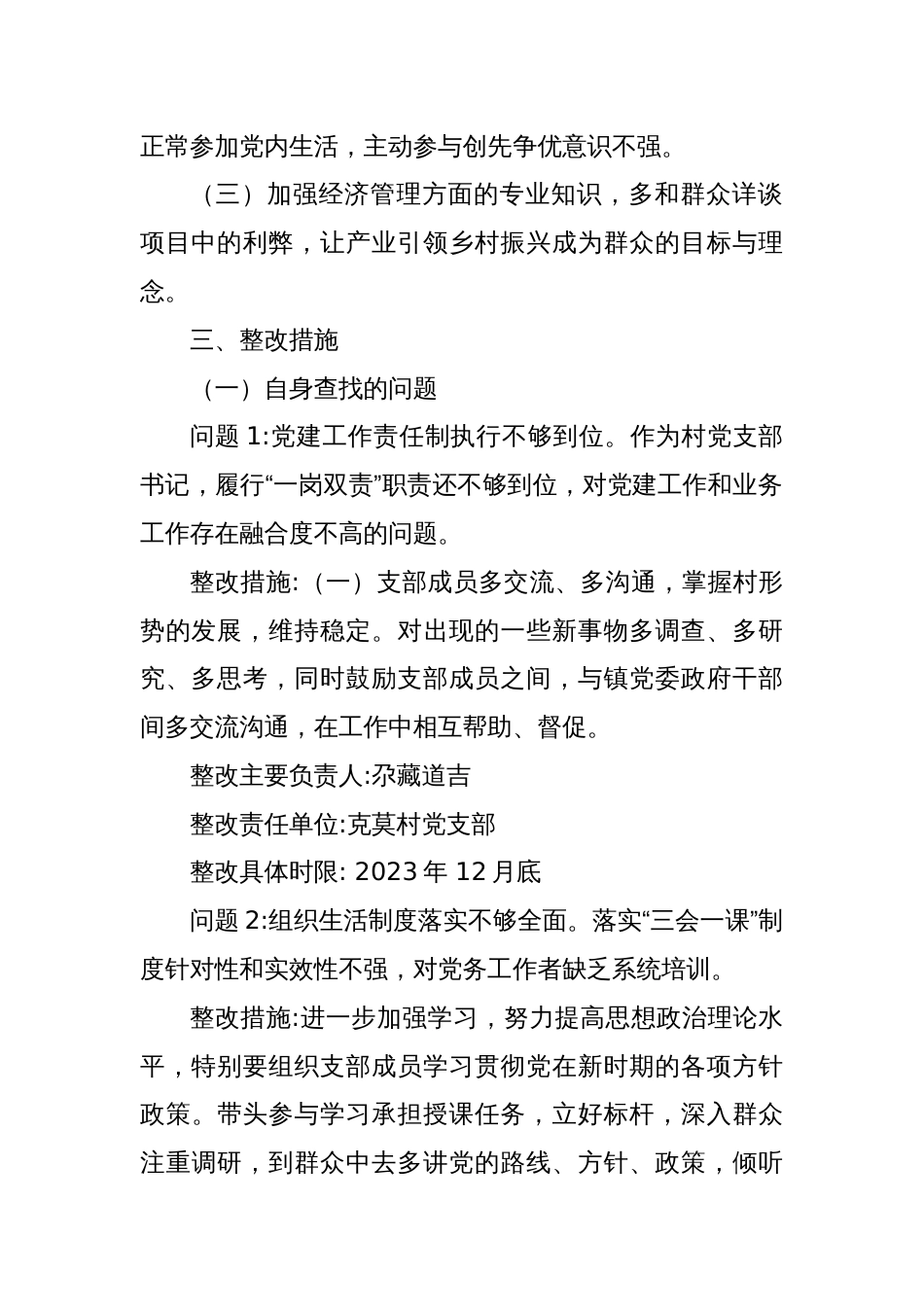 正常参加党内生活，主动参与创先争优意识不强。

（三）加强经济管理方面的专业知识，多和群众详谈项目中的利弊，让产业引领乡村振兴成为群众的目标与理念。

三、整改措施

（一）自身查找的问题

问题 1:党建工作责任制执行不够到位。作为村党支部书记，履行“一岗双责”职责还不够到位，对党建工作和业务工作存在融合度不高的问题。

整改措施:（一）支部成员多交流、多沟通，掌握村形势的发展，维持稳定。对出现的一些新事物多调查、多研究、多思考，同时鼓励支部成员之间，与镇党委政府干部间多交流沟通，在工作中相互帮助、督促。

整改主要负责人:尕藏道吉

整改责任单位:克莫村党支部

整改具体时限: 2023 年 12 月底

问题 2:组织生活制度落实不够全面。落实“三会一课”制度针对性和实效性不强，对党务工作者缺乏系统培训。

整改措施:进一步加强学习，努力提高思想政治理论水平，特别要组织支部成员学习贯彻党在新时期的各项方针政策。带头参与学习承担授课任务，立好标杆，深入群众注重调研，到群众中去多讲党的路线、方针、政策，倾听